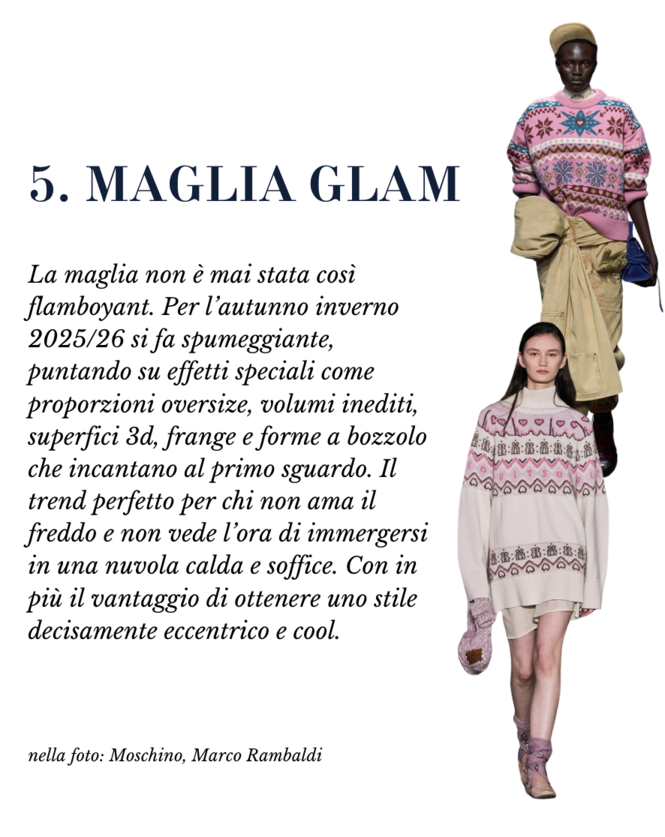 5. MAGLIA GLAM

La maglia non è mai stata così flamboyant. Per l'autunno inverno 2025/26 si fa spumeggiante, puntando su effetti speciali come proporzioni oversize, volumi inediti, superfici 3d, frange e forme a bozzolo che incantano al primo sguardo. Il trend perfetto per chi non ama il freddo e non vede l'ora di immergersi in una nuvola calda e soffice. Con in più il vantaggio di ottenere uno stile decisamente eccentrico e cool.

nella foto: Moschino, Marco Rambaldi